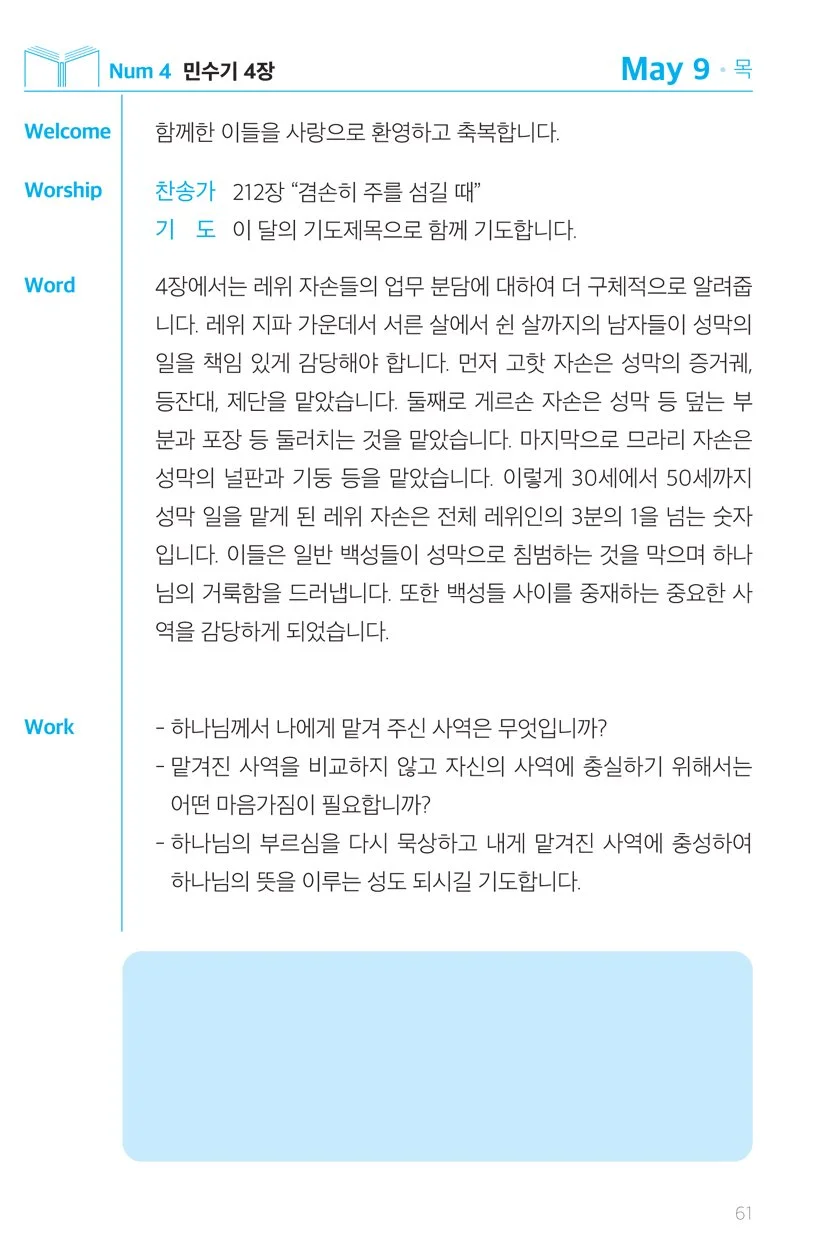 Num 4 민수기 4장

May 9 • 목

Welcome 함께한 이들을 사랑으로 환영하고 축복합니다.

Worship 찬송가 212장 “겸손히 주를 섬길 때”
기 도 이 달의 기도제목으로 함께 기도합니다.

Word 4장에서는 레위 자손들의 업무 분담에 대하여 더 구체적으로 알려줍니다. 레위 지파 가운데서 서른 살에서 쉰 살까지의 남자들이 성막의 일을 책임 있게 감당해야 합니다. 먼저 고핫 자손은 성막의 증거궤, 등잔대, 제단을 맡았습니다. 둘째로 게르손 자손은 성막 등 덮는 부분과 포장 등 둘러치는 것을 맡았습니다. 마지막으로 므라리 자손은 성막의 널판과 기둥 등을 맡았습니다. 이렇게 30세에서 50세까지 성막 일을 맡게 된 레위 자손은 전체 레위인의 3분의 1을 넘는 숫자입니다. 이들은 일반 백성들이 성막으로 침범하는 것을 막으며 하나님의 거룩함을 드러냅니다. 또한 백성들 사이를 중재하는 중요한 사역을 감당하게 되었습니다.

Work - 하나님께서 나에게 맡겨 주신 사역은 무엇입니까?
- 맡겨진 사역을 비교하지 않고 자신의 사역에 충실하기 위해서는 어떤 마음가짐이 필요합니까?
- 하나님의 부르심을 다시 묵상하고 내게 맡겨진 사역에 충성하여 하나님의 뜻을 이루는 성도 되시길 기도합니다.

61